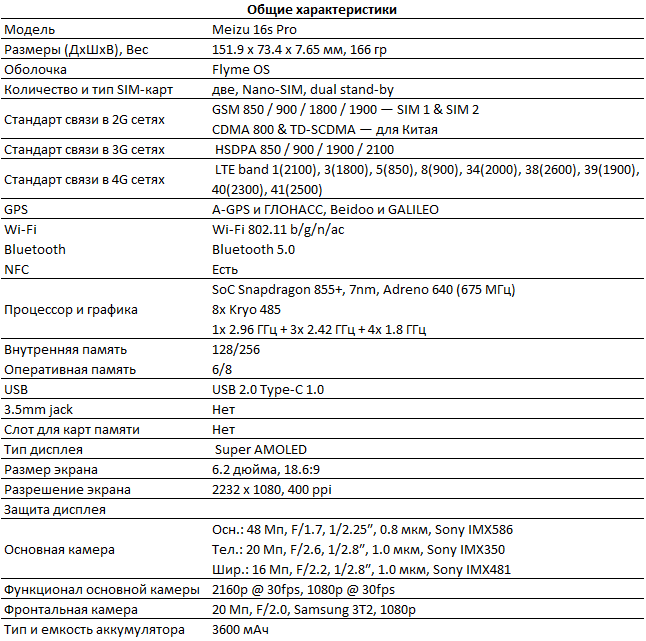 Общие характеристики

| Модель | Meizu 16s Pro |
|---|---|
| Размеры (ДхШхВ), Вес | 151.9 x 73.4 x 7.65 мм, 166 гр |
| Оболочка | Flyme OS |
| Количество и тип SIM-карт | две, Nano-SIM, dual stand-by |
| Стандарт связи в 2G сетях | GSM 850 / 900 / 1800 / 1900 — SIM 1 & SIM 2 CDMA 800 & TD-SCDMA — для Китая |
| Стандарт связи в 3G сетях | HSDPA 850 / 900 / 1900 / 2100 |
| Стандарт связи в 4G сетях | LTE band 1(2100), 3(1800), 5(850), 8(900), 34(2000), 38(2600), 39(1900), 40(2300), 41(2500) |
| GPS | A-GPS и ГЛОНАСС, Beidoo и GALILEO |
| Wi-Fi | Wi-Fi 802.11 b/g/n/ac |
| Bluetooth | Bluetooth 5.0 |
| NFC | Есть |
| Процессор и графика | SoC Snapdragon 855+, 7nm, Adreno 640 (675 МГц) 8x Kryo 485 1x 2.96 ГГц + 3x 2.42 ГГц + 4x 1.8 ГГц |
| Внутренняя память | 128/256 |
| Оперативная память | 6/8 |
| USB | USB 2.0 Type-C 1.0 |
| 3.5mm jack | Нет |
| Слот для карт памяти | Нет |
| Тип дисплея | Super AMOLED |
| Размер экрана | 6.2 дюйма, 18.6:9 |
| Разрешение экрана | 2232 x 1080, 400 ppi |
| Защита дисплея | |
| Основная камера | Осн.: 48 Мп, F/1.7, 1/2.25", 0.8 мкм, Sony IMX586 Тел.: 20 Мп, F/2.6, 1/2.8", 1.0 мкм, Sony IMX350 Шир.: 16 Мп, F/2.2, 1/2.8", 1.0 мкм, Sony IMX481 |
| Функционал основной камеры | 2160p @ 30fps, 1080p @ 30fps |
| Фронтальная камера | 20 Мп, F/2.0, Samsung 3T2, 1080p |
| Тип и емкость аккумулятора | 3600 мАч |